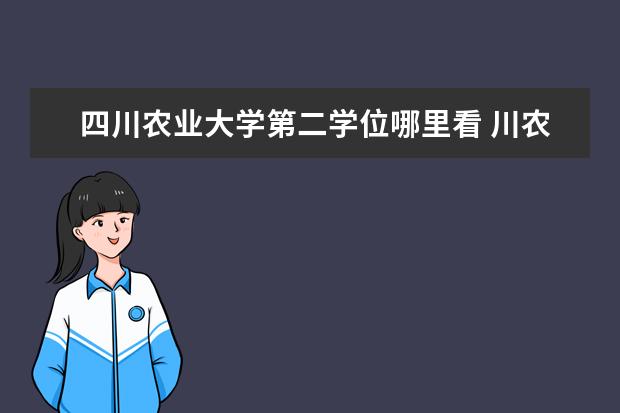 四川农业大学第二学位哪里看 川农